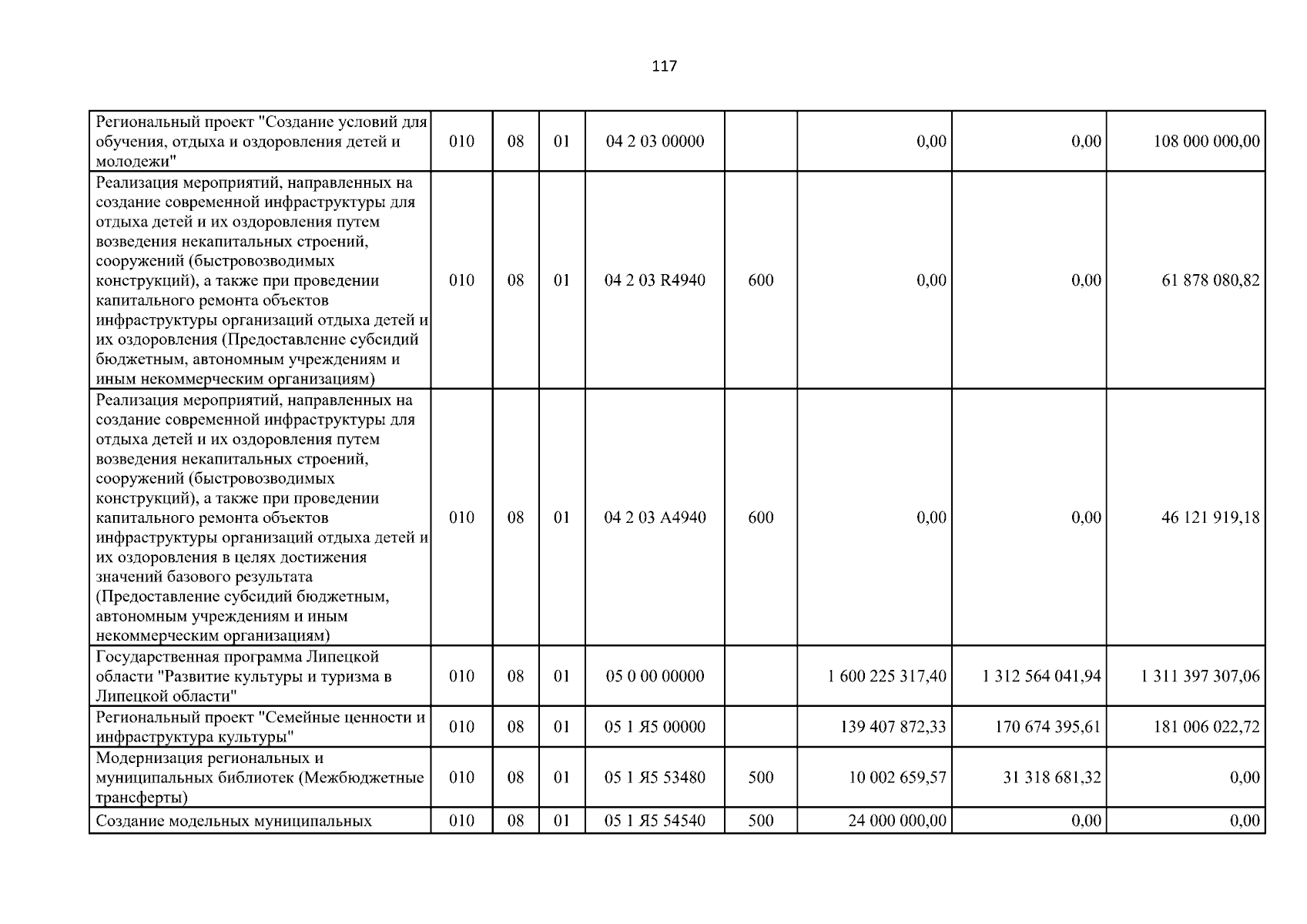 117

| Региональный проект "Создание условий для обучения, отдыха и оздоровления детей и молодежи" | 010 | 08 | 01 | 04 2 03 00000 |  | 0,00 | 0,00 | 108 000 000,00 |
|---|---|---|---|---|---|---|---|---|
| Реализация мероприятий, направленных на создание современной инфраструктуры для отдыха детей и их оздоровления путем возведения некапитальных строений, сооружений (быстровозводимых конструкций), а также при проведении капитального ремонта объектов инфраструктуры организаций отдыха детей и их оздоровления (Предоставление субсидий бюджетным, автономным учреждениям и иным некоммерческим организациям) | 010 | 08 | 01 | 04 2 03 R4940 | 600 | 0,00 | 0,00 | 61 878 080,82 |
| Реализация мероприятий, направленных на создание современной инфраструктуры для отдыха детей и их оздоровления путем возведения некапитальных строений, сооружений (быстровозводимых конструкций), а также при проведении капитального ремонта объектов инфраструктуры организаций отдыха детей и их оздоровления в целях достижения значений базового результата (Предоставление субсидий бюджетным, автономным учреждениям и иным некоммерческим организациям) | 010 | 08 | 01 | 04 2 03 A4940 | 600 | 0,00 | 0,00 | 46 121 919,18 |
| Государственная программа Липецкой области "Развитие культуры и туризма в Липецкой области" | 010 | 08 | 01 | 05 0 00 00000 |  | 1 600 225 317,40 | 1 312 564 041,94 | 1 311 397 307,06 |
| Региональный проект "Семейные ценности и инфраструктура культуры" | 010 | 08 | 01 | 05 1 Я5 00000 |  | 139 407 872,33 | 170 674 395,61 | 181 006 022,72 |
| Модернизация региональных и муниципальных библиотек (Межбюджетные трансферты) | 010 | 08 | 01 | 05 1 Я5 53480 | 500 | 10 002 659,57 | 31 318 681,32 | 0,00 |
| Создание модельных муниципальных | 010 | 08 | 01 | 05 1 Я5 54540 | 500 | 24 000 000,00 | 0,00 | 0,00 |